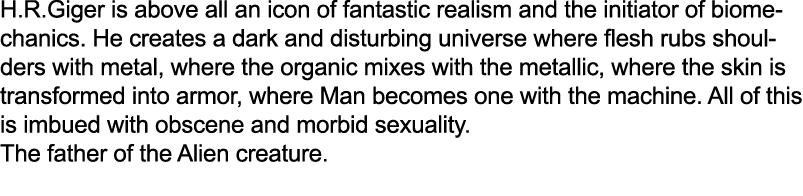 H.R.Giger is above all an icon of fantastic realism and the initiator of biomechanics. He creates a dark and disturbing universe where flesh rubs shoulders with metal, where the organic mixes with the metallic, where the skin is transformed into armor, where Man becomes one with the machine. All of this is imbued with obscene and morbid sexuality.
The father of the Alien creature.